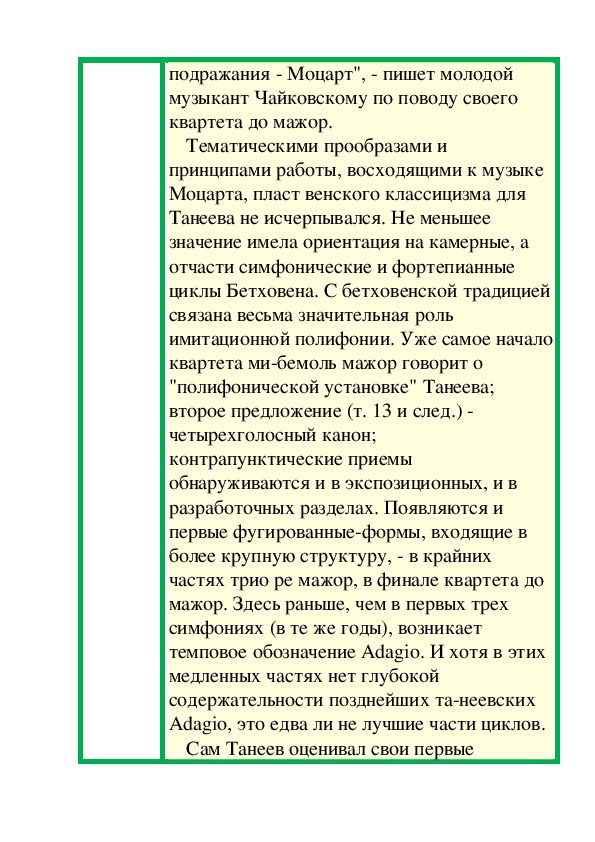 подражания - Моцарт", - пишет молодой музыкант Чайковскому по поводу своего квартета до мажор.

Тематическими прообразами и принципами работы, восходящими к музыке Моцарта, пласт венского классицизма для Танеева не исчерпывался. Не меньшее значение имела ориентация на камерные, а отчасти симфонические и фортепианные циклы Бетховена. С бетховенской традицией связана весьма значительная роль имитационной полифонии. Уже самое начало квартета ми-бемоль мажор говорит о "полифонической установке" Танеева; второе предложение (т. 13 и след.) - четырехголосный канон; контрапунктические приемы обнаруживаются и в экспозиционных, и в разработочных разделах. Появляются и первые фугированные-формы, входящие в более крупную структуру, - в крайних частях трио ре мажор, в финале квартета до мажор. Здесь раньше, чем в первых трех симфониях (в те же годы), возникает темповое обозначение Adagio. И хотя в этих медленных частях нет глубокой содержательности позднейших та-неевских Adagio, это едва ли не лучшие части циклов.

Сам Танеев оценивал свои первые